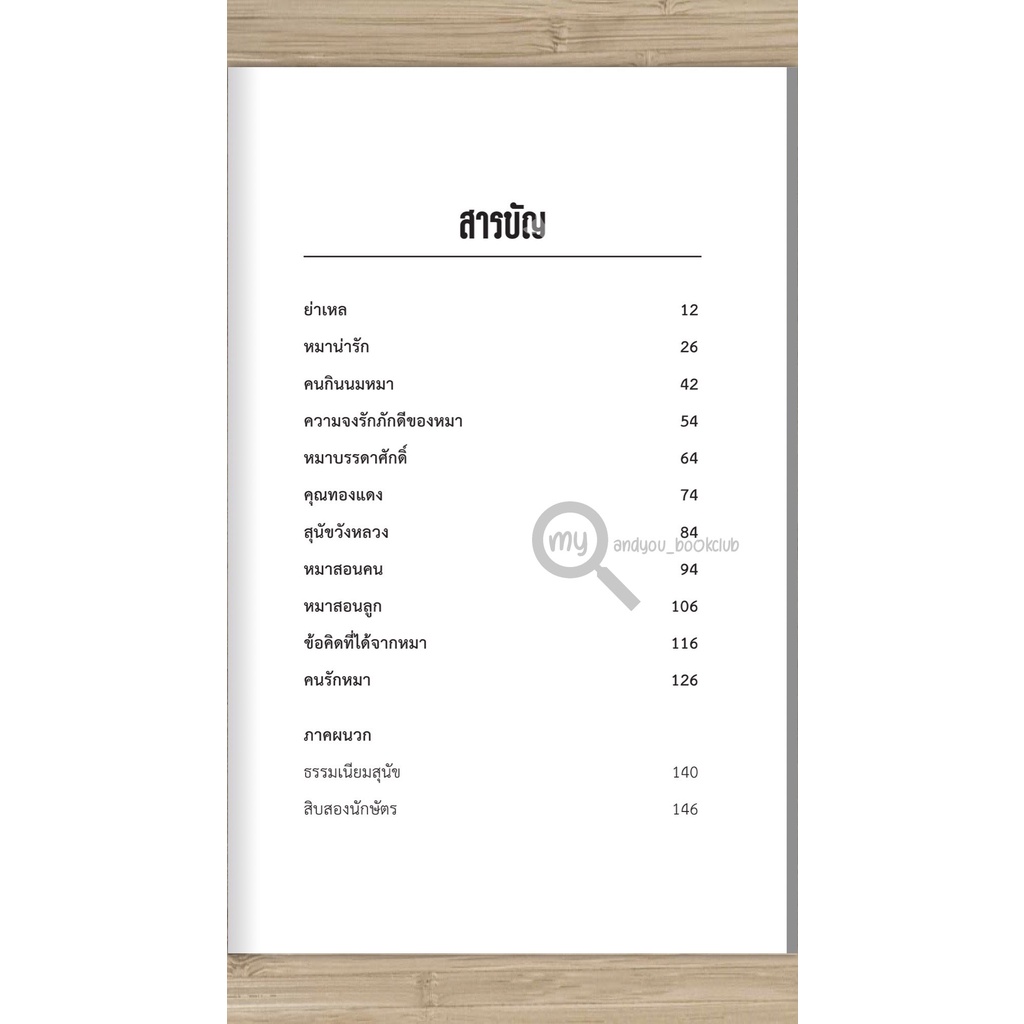 สารบัญ

ย่าเหล 12

หมาน่ารัก 26

คนกินนมหมา 42

ความจงรักภักดีของหมา 54

หมาบรรดาศักดิ์ 64

คุณทองแดง 74

สุนัขวังหลวง 84

หมาสอนคน 94

หมาสอนลูก 106

ข้อคิดที่ได้จากหมา 116

คนรักหมา 126

ภาคผนวก

ธรรมเนียมสุนัข 140

สิบสองนักษัตร 146

my andyou_bookclub